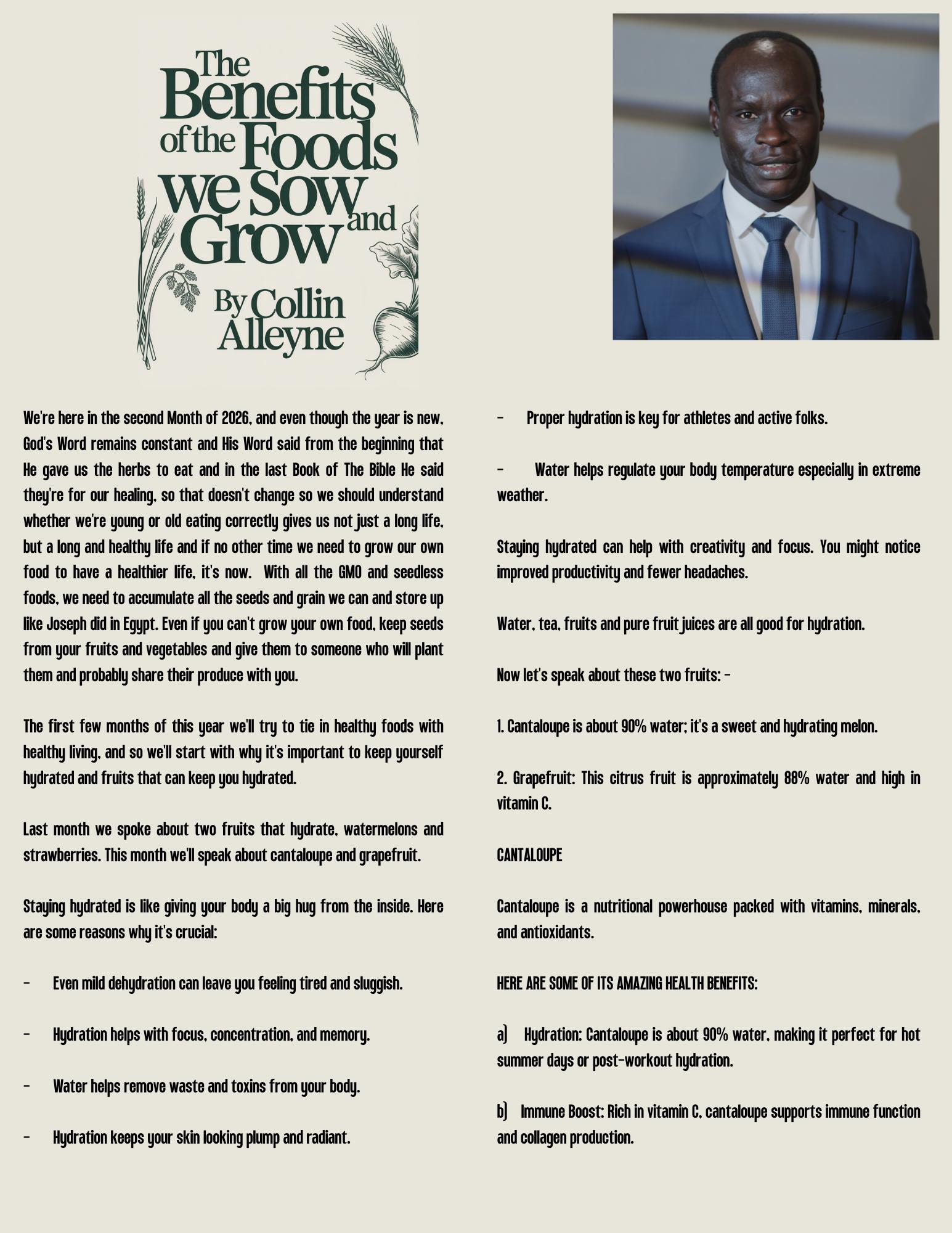 The Benefits of the Foods we Sow and Grow

By Collin Alleyne

We're here in the second Month of 2026, and even though the year is new, God's Word remains constant and His Word said from the beginning that He gave us the herbs to eat and in the last Book of The Bible He said they're for our healing, so that doesn't change so we should understand whether we're young or old eating correctly gives us not just a long life, but a long and healthy life and if no other time we need to grow our own food to have a healthier life, it's now. With all the GMO and seedless foods, we need to accumulate all the seeds and grain we can and store up like Joseph did in Egypt. Even if you can't grow your own food, keep seeds from your fruits and vegetables and give them to someone who will plant them and probably share their produce with you.

The first few months of this year we'll try to tie in healthy foods with healthy living, and so we'll start with why it's important to keep yourself hydrated and fruits that can keep you hydrated.

Last month we spoke about two fruits that hydrate, watermelons and strawberries. This month we'll speak about cantaloupe and grapefruit.

Staying hydrated is like giving your body a big hug from the inside. Here are some reasons why it's crucial:

- Even mild dehydration can leave you feeling tired and sluggish.

- Hydration helps with focus, concentration, and memory.

- Water helps remove waste and toxins from your body.

- Hydration keeps your skin looking plump and radiant.

- Proper hydration is key for athletes and active folks.

- Water helps regulate your body temperature especially in extreme weather.

Staying hydrated can help with creativity and focus. You might notice improved productivity and fewer headaches.

Water, tea, fruits and pure fruit juices are all good for hydration.

Now let's speak about these two fruits: -

1. Cantaloupe is about 90% water; it's a sweet and hydrating melon.

2. Grapefruit: This citrus fruit is approximately 88% water and high in vitamin C.

CANTALOUPE

Cantaloupe is a nutritional powerhouse packed with vitamins, minerals, and antioxidants.

HERE ARE SOME OF ITS AMAZING HEALTH BENEFITS:

a) Hydration: Cantaloupe is about 90% water, making it perfect for hot summer days or post-workout hydration.

b) Immune Boost: Rich in vitamin C, cantaloupe supports immune function and collagen production.